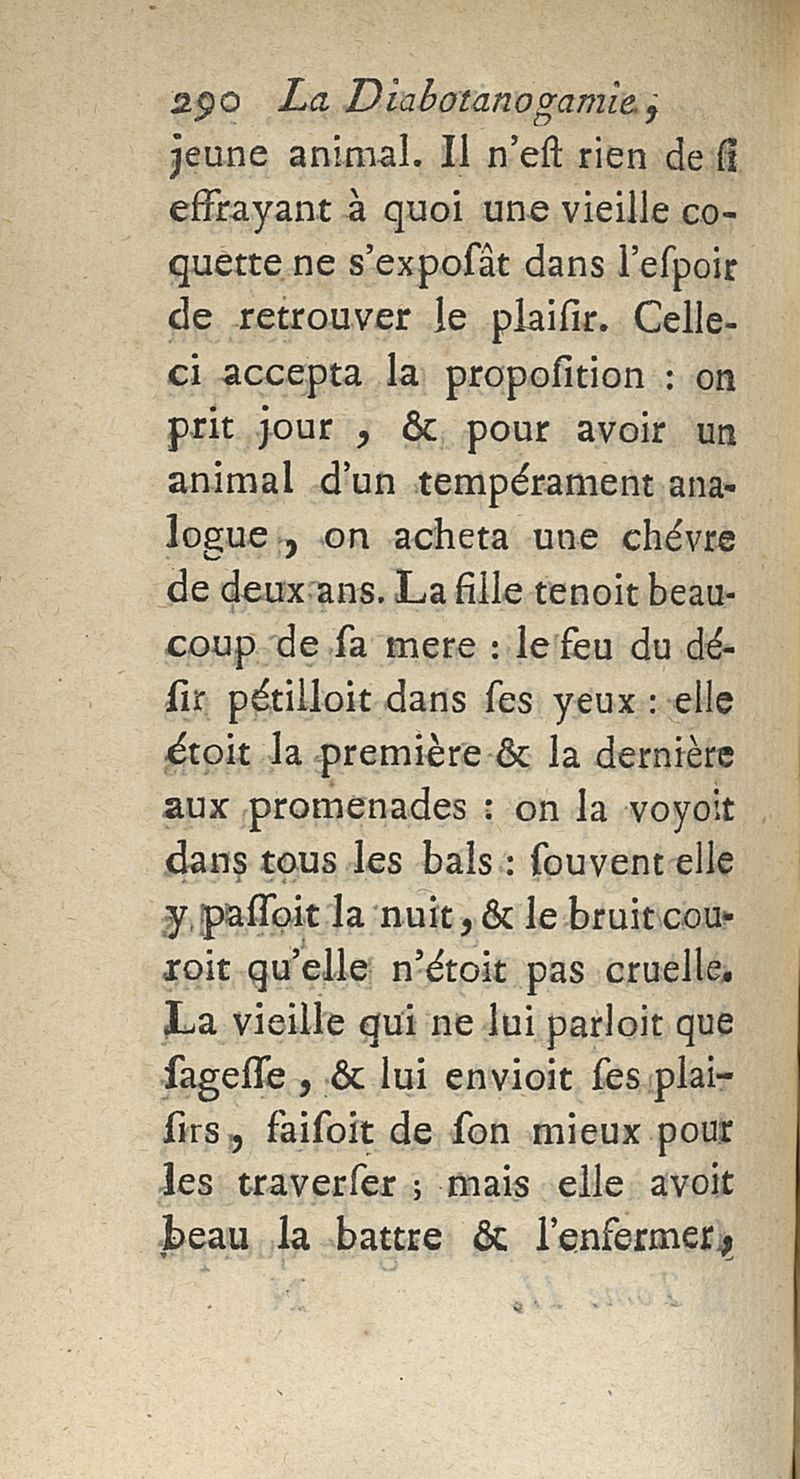 290 La Diabotanogamie,

jeune animal. Il n'eſt rien de ſi effrayant à quoi une vieille coquette ne s'expoſât dans l'eſpoir de retrouver le plaiſir. Celle-ci accepta la propoſition : on prit jour, & pour avoir un animal d'un tempérament analogue, on acheta une chévre de deux ans. La fille tenoit beaucoup de ſa mere : le feu du déſir pétilloit dans ſes yeux : elle étoit la première & la dernière aux promenades : on la voyoit dans tous les bals : ſouvent elle y paſſoit la nuit, & le bruit couroit qu'elle n'étoit pas cruelle. La vieille qui ne lui parloit que ſageſſe, & lui envioit ſes plaiſirs, faiſoit de ſon mieux pour les traverſer ; mais elle avoit beau la battre & l'enfermer,